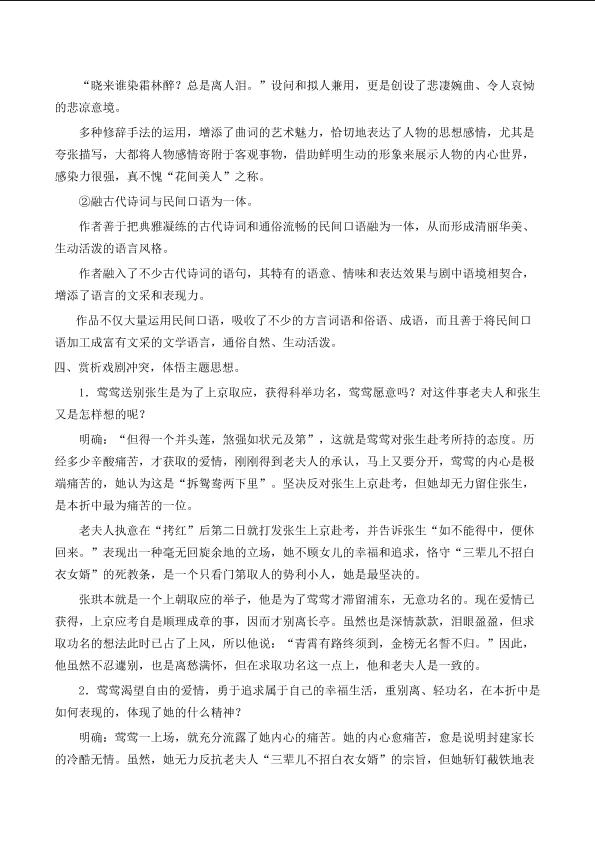 “晓来谁染霜林醉？总是离人泪。”设问和拟人兼用，更是创设了悲凄婉曲、令人哀恸的悲凉意境。

多种修辞手法的运用，增添了曲词的艺术魅力，恰切地表达了人物的思想感情，尤其是夸张描写，大都将人物感情寄附于客观事物，借助鲜明生动的形象来展示人物的内心世界，感染力很强，真不愧“花间美人”之称。

②融古代诗词与民间口语为一体。

作者善于把典雅凝练的古代诗词和通俗流畅的民间口语融为一体，从而形成清丽华美、生动活泼的语言风格。

作者融入了不少古代诗词的语句，其特有的语意、情味和表达效果与剧中语境相契合，增添了语言的文采和表现力。

作品不仅大量运用民间口语，吸收了不少的方言词语和俗语、成语，而且善于将民间口语加工成富有文采的文学语言，通俗自然、生动活泼。

四、赏析戏剧冲突，体悟主题思想。

1．莺莺送别张生是为了上京取应，获得科举功名，莺莺愿意吗？对这件事老夫人和张生又是怎样想的呢？

明确：“但得一个并头莲，煞强如状元及第”，这就是莺莺对张生赴考所持的态度。历经多少辛酸痛苦，才获取的爱情，刚刚得到老夫人的承认，马上又要分开，莺莺的内心是极端痛苦的，她认为这是“拆鸳鸯两下里”。坚决反对张生上京赴考，但她却无力留住张生，是本折中最为痛苦的一位。

老夫人执意在“拷红”后第二日就打发张生上京赴考，并告诉张生“如不能得中，便休回来。”表现出一种毫无回旋余地的立场，她不顾女儿的幸福和追求，恪守“三辈儿不招白衣女婿”的死教条，是一个只看门第取人的势利小人，她是最坚决的。

张珙本就是一个上朝取应的举子，他是为了莺莺才滞留浦东，无意功名的。现在爱情已获得，上京应考自是顺理成章的事，因而才别离长亭。虽然也是深情款款，泪眼盈盈，但求取功名的想法此时已占了上风，所以他说：“青霄有路终须到，金榜无名誓不归。”因此，他虽然不忍遽别，也是离愁满怀，但在求取功名这一点上，他和老夫人是一致的。

2．莺莺渴望自由的爱情，勇于追求属于自己的幸福生活，重别离、轻功名，在本折中是如何表现的，体现了她的什么精神？

明确：莺莺一上场，就充分流露了她内心的痛苦。她的内心愈痛苦，愈是说明封建家长的冷酷无情。虽然，她无力反抗老夫人“三辈儿不招白衣女婿”的宗旨，但她斩钉截铁地表